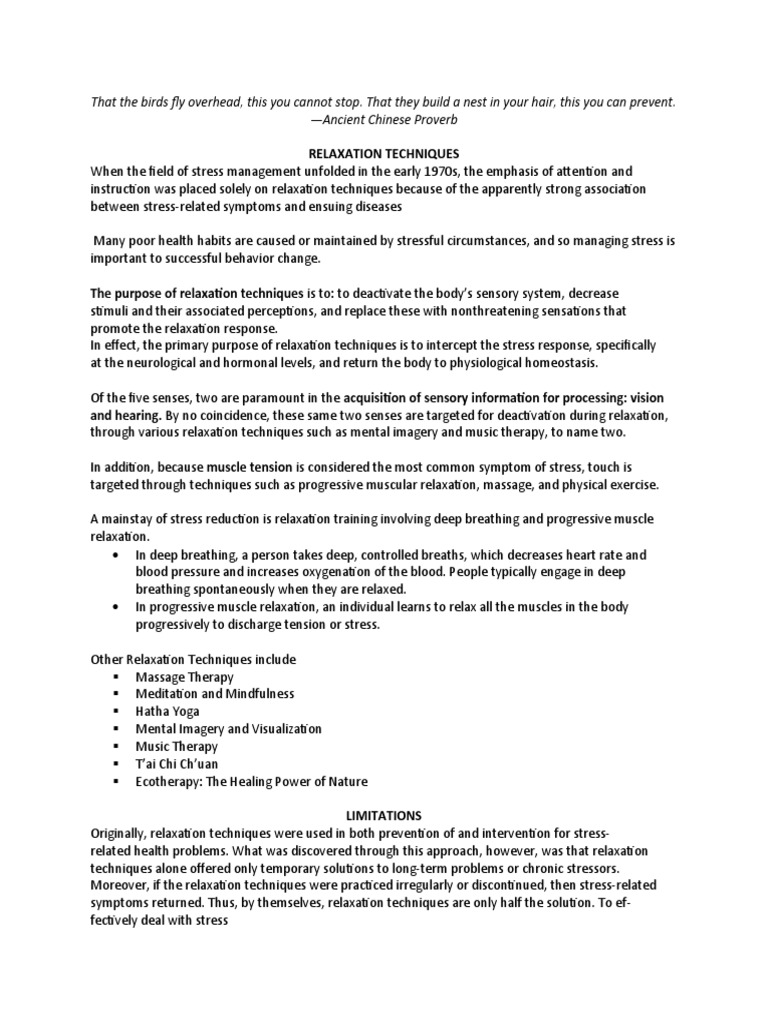 That the birds fly overhead, this you cannot stop. That they build a nest in your hair, this you can prevent.
—Ancient Chinese Proverb

RELAXATION TECHNIQUES
When the field of stress management unfolded in the early 1970s, the emphasis of attention and instruction was placed solely on relaxation techniques because of the apparently strong association between stress-related symptoms and ensuing diseases

Many poor health habits are caused or maintained by stressful circumstances, and so managing stress is important to successful behavior change.

The purpose of relaxation techniques is to: to deactivate the body's sensory system, decrease stimuli and their associated perceptions, and replace these with nonthreatening sensations that promote the relaxation response.
In effect, the primary purpose of relaxation techniques is to intercept the stress response, specifically at the neurological and hormonal levels, and return the body to physiological homeostasis.

Of the five senses, two are paramount in the acquisition of sensory information for processing: vision and hearing. By no coincidence, these same two senses are targeted for deactivation during relaxation, through various relaxation techniques such as mental imagery and music therapy, to name two.

In addition, because muscle tension is considered the most common symptom of stress, touch is targeted through techniques such as progressive muscular relaxation, massage, and physical exercise.

A mainstay of stress reduction is relaxation training involving deep breathing and progressive muscle relaxation.
• In deep breathing, a person takes deep, controlled breaths, which decreases heart rate and blood pressure and increases oxygenation of the blood. People typically engage in deep breathing spontaneously when they are relaxed.
• In progressive muscle relaxation, an individual learns to relax all the muscles in the body progressively to discharge tension or stress.

Other Relaxation Techniques include
▪ Massage Therapy
▪ Meditation and Mindfulness
▪ Hatha Yoga
▪ Mental Imagery and Visualization
▪ Music Therapy
▪ T'ai Chi Ch'uan
▪ Ecotherapy: The Healing Power of Nature

LIMITATIONS
Originally, relaxation techniques were used in both prevention of and intervention for stress-related health problems. What was discovered through this approach, however, was that relaxation techniques alone offered only temporary solutions to long-term problems or chronic stressors. Moreover, if the relaxation techniques were practiced irregularly or discontinued, then stress-related symptoms returned. Thus, by themselves, relaxation techniques are only half the solution. To effectively deal with stress